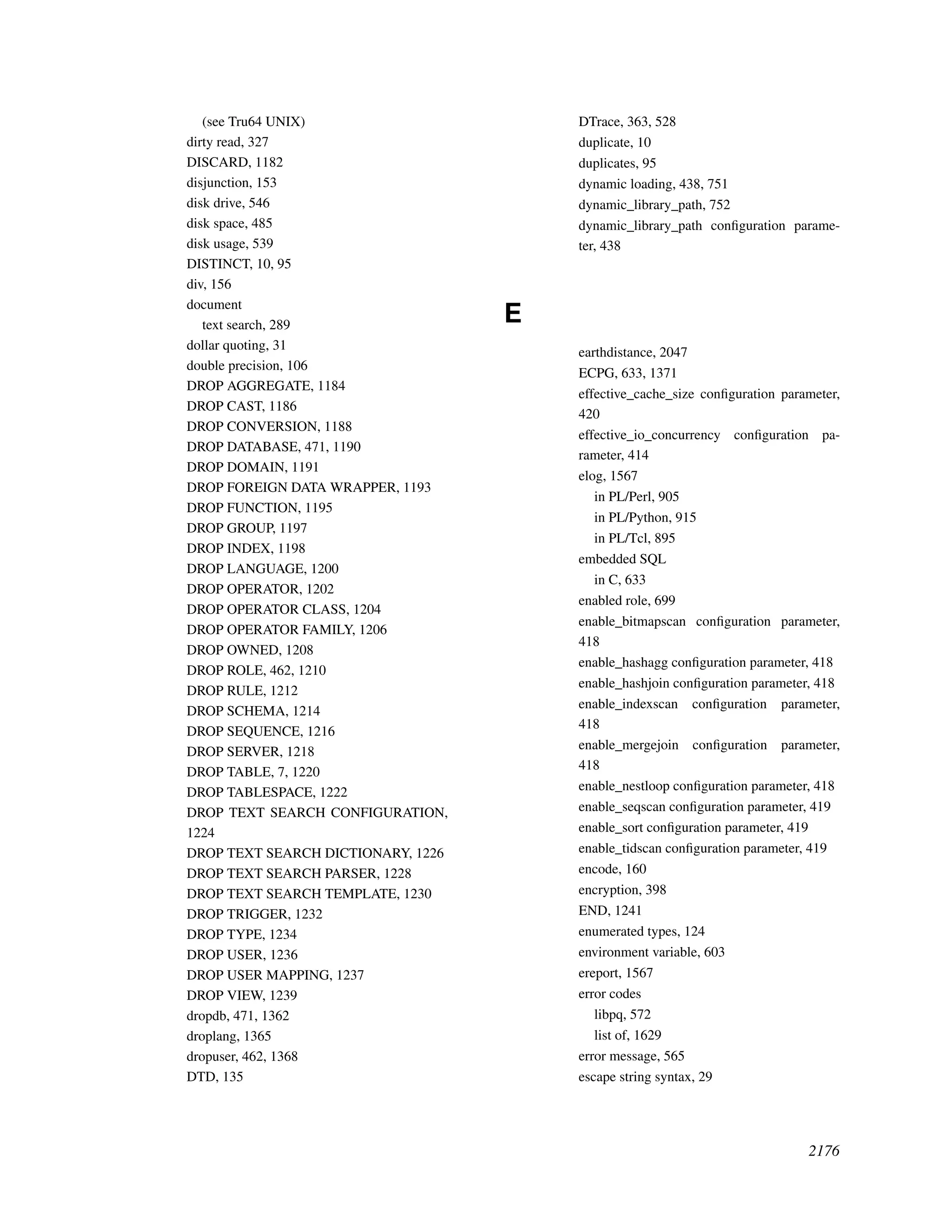 (see Tru64 UNIX)
dirty read, 327
DISCARD, 1182
disjunction, 153
disk drive, 546
disk space, 485
disk usage, 539
DISTINCT, 10, 95
div, 156
document
text search, 289
dollar quoting, 31
double precision, 106
DROP AGGREGATE, 1184
DROP CAST, 1186
DROP CONVERSION, 1188
DROP DATABASE, 471, 1190
DROP DOMAIN, 1191
DROP FOREIGN DATA WRAPPER, 1193
DROP FUNCTION, 1195
DROP GROUP, 1197
DROP INDEX, 1198
DROP LANGUAGE, 1200
DROP OPERATOR, 1202
DROP OPERATOR CLASS, 1204
DROP OPERATOR FAMILY, 1206
DROP OWNED, 1208
DROP ROLE, 462, 1210
DROP RULE, 1212
DROP SCHEMA, 1214
DROP SEQUENCE, 1216
DROP SERVER, 1218
DROP TABLE, 7, 1220
DROP TABLESPACE, 1222
DROP TEXT SEARCH CONFIGURATION, 1224
DROP TEXT SEARCH DICTIONARY, 1226
DROP TEXT SEARCH PARSER, 1228
DROP TEXT SEARCH TEMPLATE, 1230
DROP TRIGGER, 1232
DROP TYPE, 1234
DROP USER, 1236
DROP USER MAPPING, 1237
DROP VIEW, 1239
dropdb, 471, 1362
droplang, 1365
dropuser, 462, 1368
DTD, 135

DTrace, 363, 528
duplicate, 10
duplicates, 95
dynamic loading, 438, 751
dynamic_library_path, 752
dynamic_library_path configuration parameter, 438

E

earthdistance, 2047
ECPG, 633, 1371
effective_cache_size configuration parameter, 420
effective_io_concurrency configuration parameter, 414
elog, 1567
in PL/Perl, 905
in PL/Python, 915
in PL/Tcl, 895
embedded SQL
in C, 633
enabled role, 699
enable_bitmapscan configuration parameter, 418
enable_hashagg configuration parameter, 418
enable_hashjoin configuration parameter, 418
enable_indexscan configuration parameter, 418
enable_mergejoin configuration parameter, 418
enable_nestloop configuration parameter, 418
enable_seqscan configuration parameter, 419
enable_sort configuration parameter, 419
enable_tidscan configuration parameter, 419
encode, 160
encryption, 398
END, 1241
enumerated types, 124
environment variable, 603
ereport, 1567
error codes
libpq, 572
list of, 1629
error message, 565
escape string syntax, 29

2176